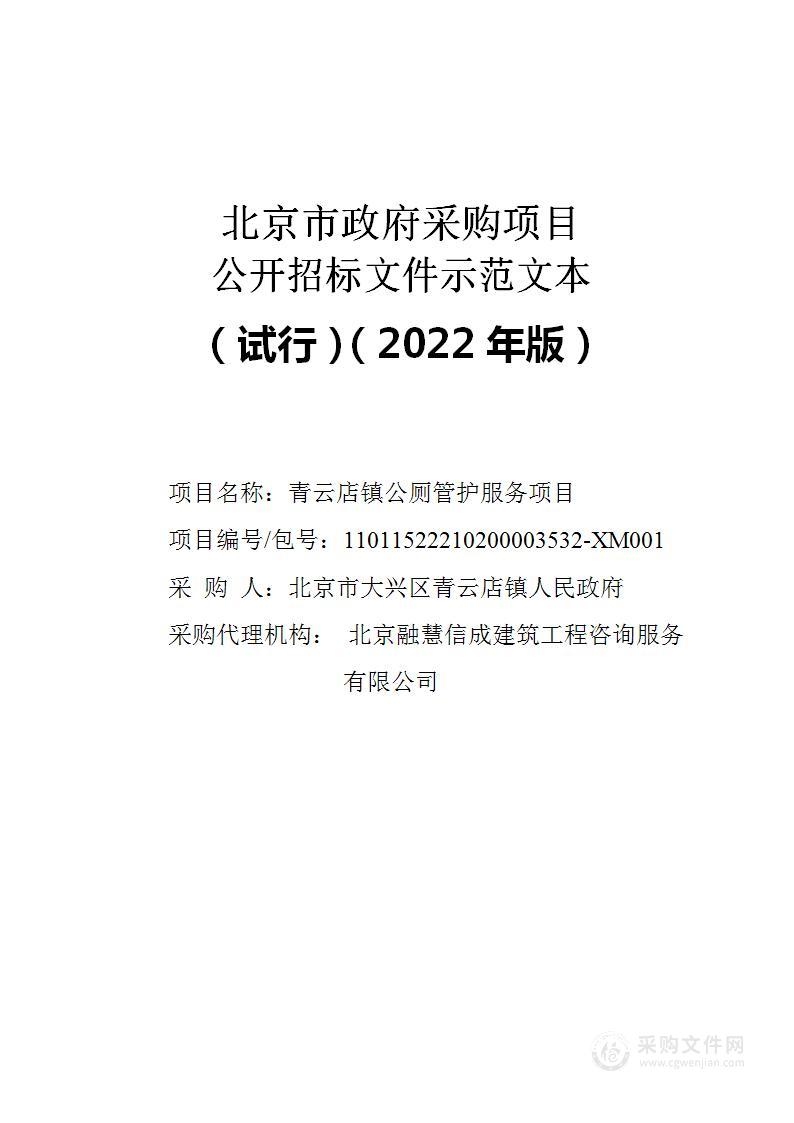 北京市政府采购项目
公开招标文件示范文本

（试行）（2022 年版）

项目名称：青云店镇公厕管护服务项目

项目编号/包号：11011522210200003532-XM001

采 购 人：北京市大兴区青云店镇人民政府

采购代理机构： 北京融慧信成建筑工程咨询服务有限公司

采购文件网
www.cgwenjian.com